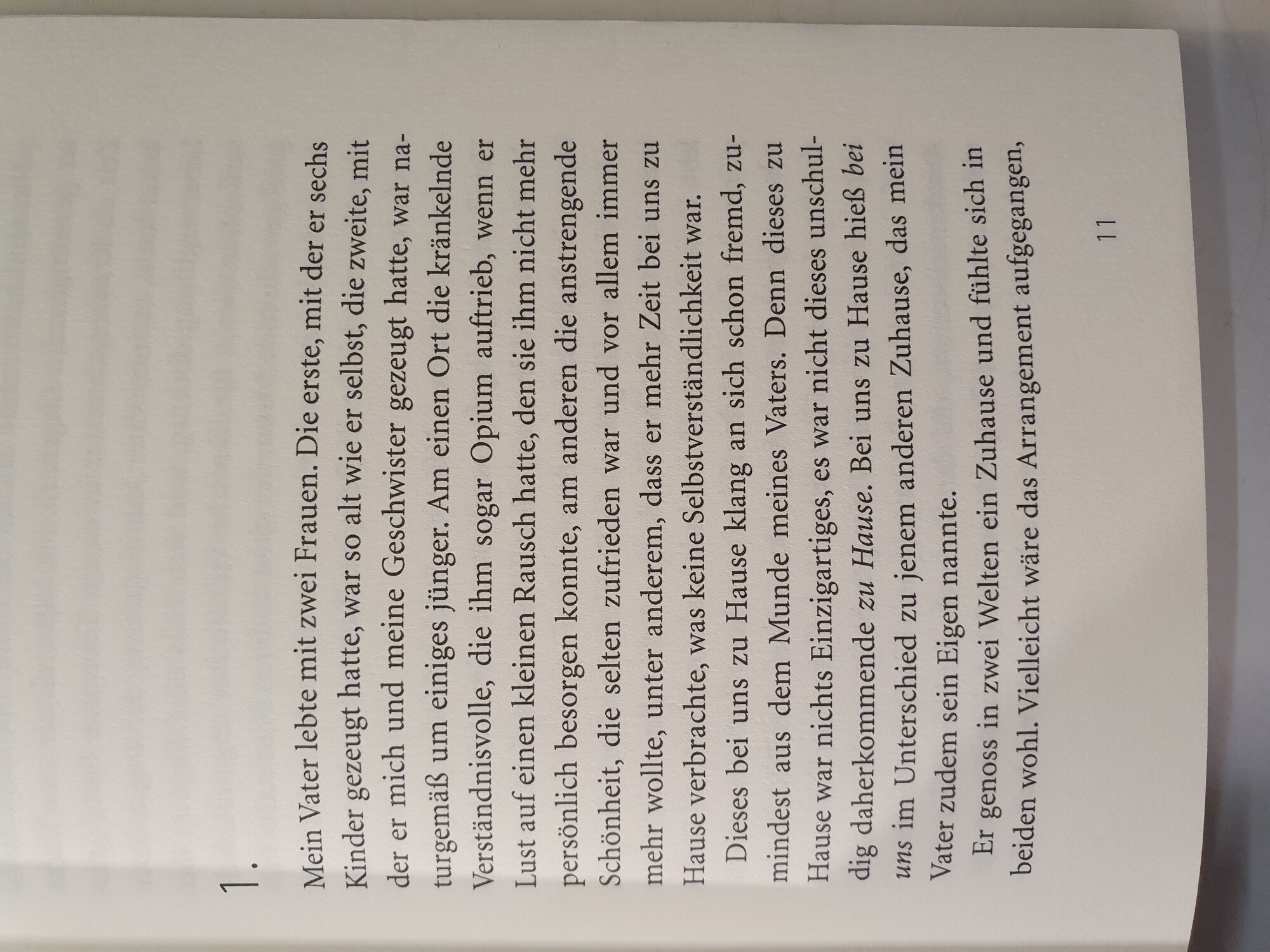 1.

Mein Vater lebte mit zwei Frauen. Die erste, mit der er sechs Kinder gezeugt hatte, war so alt wie er selbst, die zweite, mit der er mich und meine Geschwister gezeugt hatte, war naturgemäß um einiges jünger. Am einen Ort die kränkelnde Verständnisvolle, die ihm sogar Opium auftrieb, wenn er Lust auf einen kleinen Rausch hatte, den sie ihm nicht mehr persönlich besorgen konnte, am anderen die anstrengende Schönheit, die selten zufrieden war und vor allem immer mehr wollte, unter anderem, dass er mehr Zeit bei uns zu Hause verbrachte, was keine Selbstverständlichkeit war.

Dieses bei uns zu Hause klang an sich schon fremd, zumindest aus dem Munde meines Vaters. Denn dieses zu Hause war nichts Einzigartiges, es war nicht dieses unschuldig daherkommende zu Hause. Bei uns zu Hause hieß bei uns im Unterschied zu jenem anderen Zuhause, das mein Vater zudem sein Eigen nannte.

Er genoss in zwei Welten ein Zuhause und fühlte sich in beiden wohl. Vielleicht wäre das Arrangement aufgegangen,

11